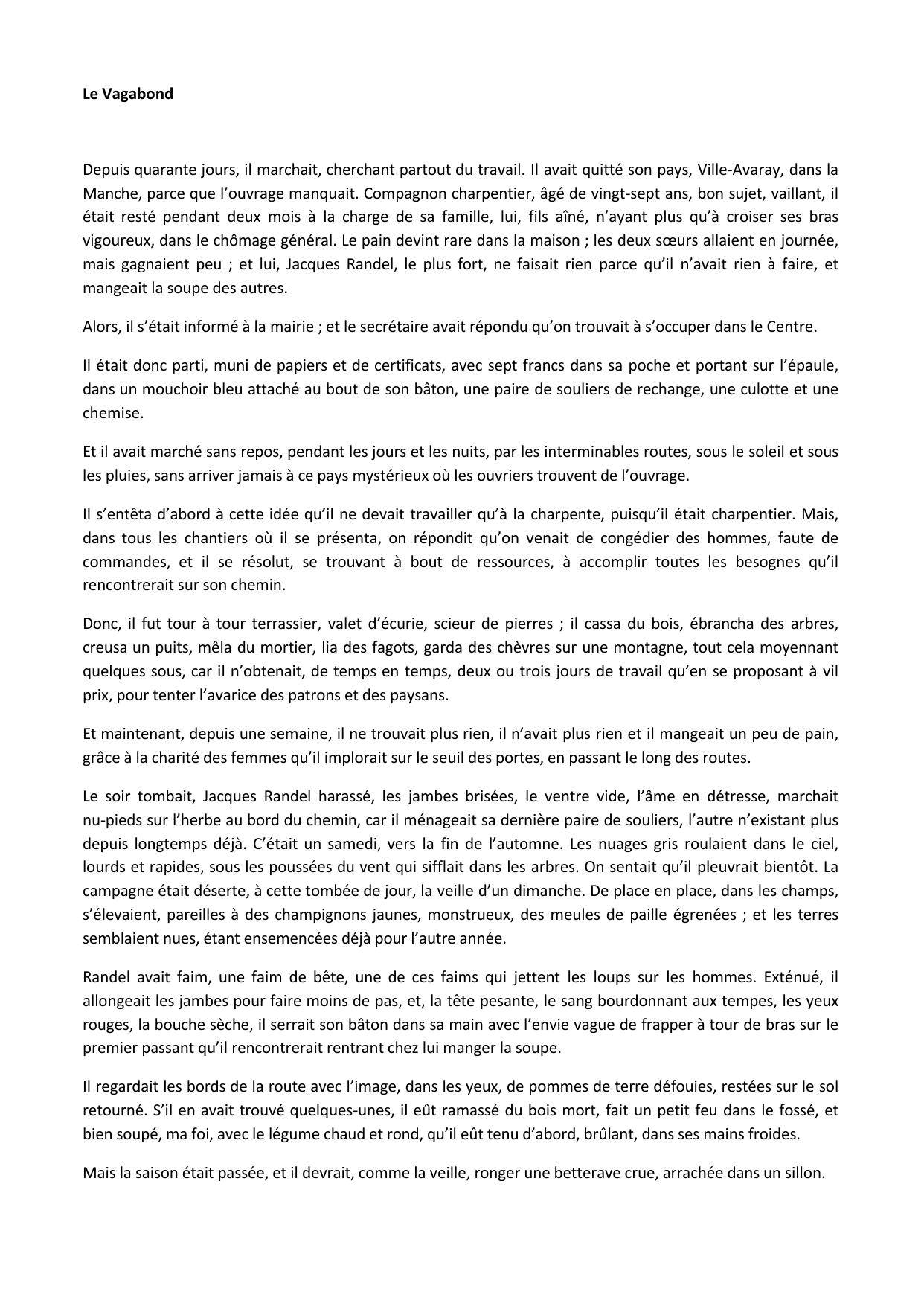 Le Vagabond

Depuis quarante jours, il marchait, cherchant partout du travail. Il avait quitté son pays, Ville-Avaray, dans la Manche, parce que l'ouvrage manquait. Compagnon charpentier, âgé de vingt-sept ans, bon sujet, vaillant, il était resté pendant deux mois à la charge de sa famille, lui, fils aîné, n'ayant plus qu'à croiser ses bras vigoureux, dans le chômage général. Le pain devint rare dans la maison ; les deux sœurs allaient en journée, mais gagnaient peu ; et lui, Jacques Randel, le plus fort, ne faisait rien parce qu'il n'avait rien à faire, et mangeait la soupe des autres.

Alors, il s'était informé à la mairie ; et le secrétaire avait répondu qu'on trouvait à s'occuper dans le Centre.

Il était donc parti, muni de papiers et de certificats, avec sept francs dans sa poche et portant sur l'épaule, dans un mouchoir bleu attaché au bout de son bâton, une paire de souliers de rechange, une culotte et une chemise.

Et il avait marché sans repos, pendant les jours et les nuits, par les interminables routes, sous le soleil et sous les pluies, sans arriver jamais à ce pays mystérieux où les ouvriers trouvent de l'ouvrage.

Il s'entêta d'abord à cette idée qu'il ne devait travailler qu'à la charpente, puisqu'il était charpentier. Mais, dans tous les chantiers où il se présenta, on répondit qu'on venait de congédier des hommes, faute de commandes, et il se résolut, se trouvant à bout de ressources, à accomplir toutes les besognes qu'il rencontrerait sur son chemin.

Donc, il fut tour à tour terrassier, valet d'écurie, scieur de pierres ; il cassa du bois, ébrancha des arbres, creusa un puits, mêla du mortier, lia des fagots, garda des chèvres sur une montagne, tout cela moyennant quelques sous, car il n'obtenait, de temps en temps, deux ou trois jours de travail qu'en se proposant à vil prix, pour tenter l'avarice des patrons et des paysans.

Et maintenant, depuis une semaine, il ne trouvait plus rien, il n'avait plus rien et il mangeait un peu de pain, grâce à la charité des femmes qu'il implorait sur le seuil des portes, en passant le long des routes.

Le soir tombait, Jacques Randel harassé, les jambes brisées, le ventre vide, l'âme en détresse, marchait nu-pieds sur l'herbe au bord du chemin, car il ménageait sa dernière paire de souliers, l'autre n'existant plus depuis longtemps déjà. C'était un samedi, vers la fin de l'automne. Les nuages gris roulaient dans le ciel, lourds et rapides, sous les poussées du vent qui sifflait dans les arbres. On sentait qu'il pleuvrait bientôt. La campagne était déserte, à cette tombée de jour, la veille d'un dimanche. De place en place, dans les champs, s'élevaient, pareilles à des champignons jaunes, monstrueux, des meules de paille égrenées ; et les terres semblaient nues, étant ensemencées déjà pour l'autre année.

Randel avait faim, une faim de bête, une de ces faims qui jettent les loups sur les hommes. Exténué, il allongeait les jambes pour faire moins de pas, et, la tête pesante, le sang bourdonnant aux tempes, les yeux rouges, la bouche sèche, il serrait son bâton dans sa main avec l'envie vague de frapper à tour de bras sur le premier passant qu'il rencontrerait rentrant chez lui manger la soupe.

Il regardait les bords de la route avec l'image, dans les yeux, de pommes de terre défouies, restées sur le sol retourné. S'il en avait trouvé quelques-unes, il eût ramassé du bois mort, fait un petit feu dans le fossé, et bien soupé, ma foi, avec le légume chaud et rond, qu'il eût tenu d'abord, brûlant, dans ses mains froides.

Mais la saison était passée, et il devrait, comme la veille, ronger une betterave crue, arrachée dans un sillon.